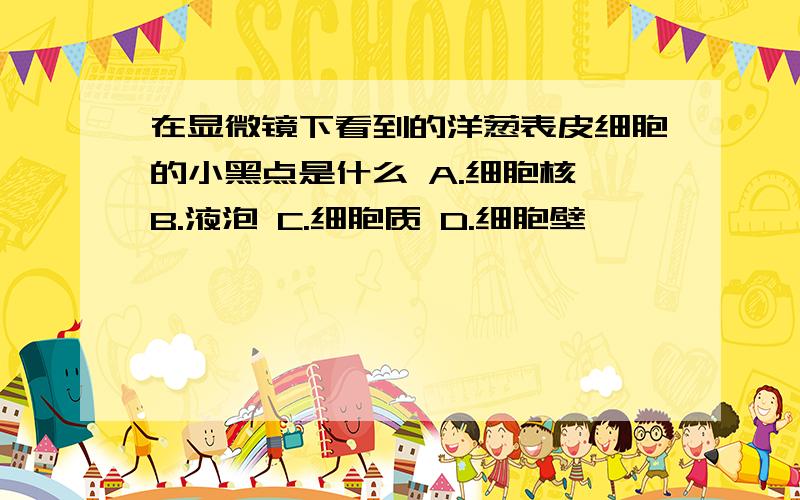 SCHOOL

在显微镜下看到的洋葱表皮细胞的小黑点是什么 A.细胞核 B.液泡 C.细胞质 D.细胞壁